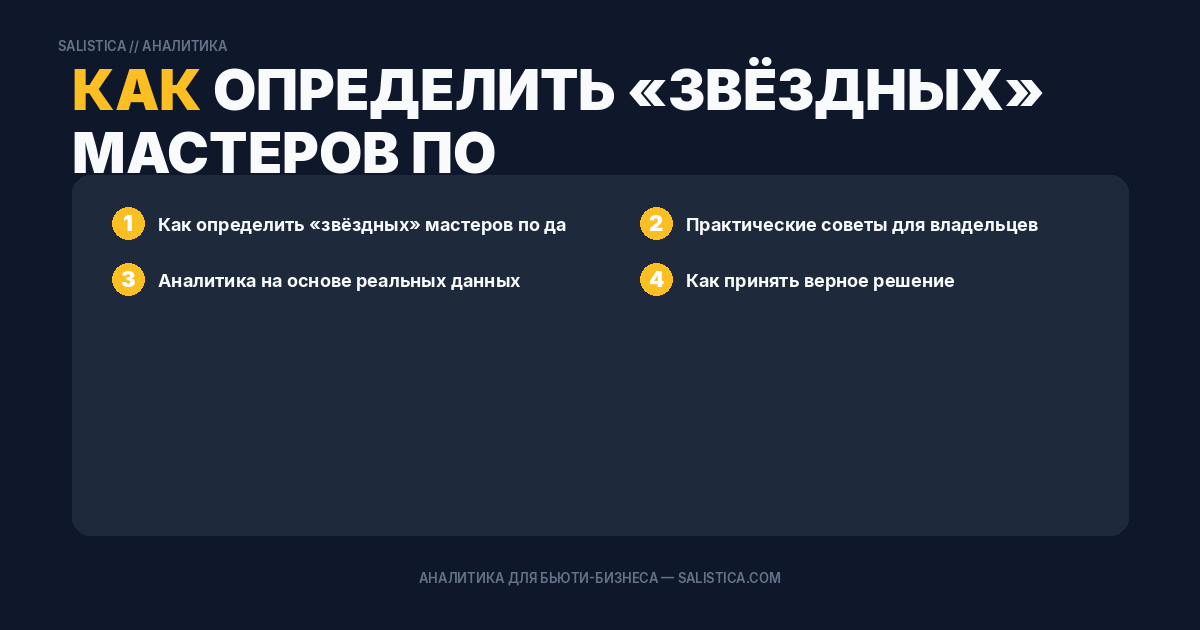 SALISTICA // АНАЛИТИКА

КАК ОПРЕДЕЛИТЬ «ЗВЁЗДНЫХ» МАСТЕРОВ ПО

1 Как определить «звёздных» мастеров по да

2 Практические советы для владельцев

3 Аналитика на основе реальных данных

4 Как принять верное решение

АНАЛИТИКА ДЛЯ БЬЮТИ-БИЗНЕСА — SALISTICA.COM